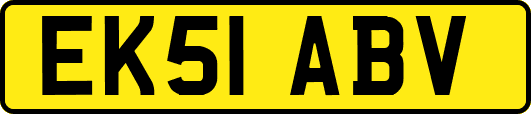 EK51 ABV